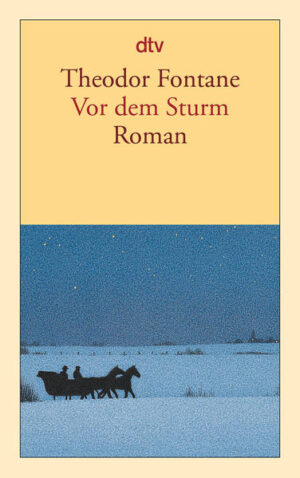 dtv

Theodor Fontane
Vor dem Sturm
Roman